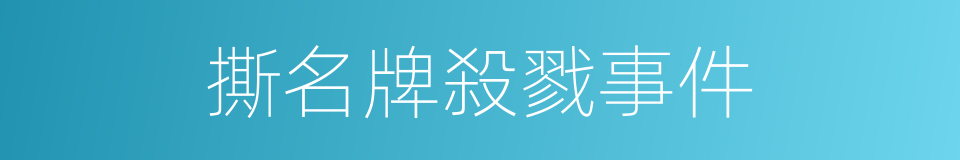 撕名牌殺戮事件